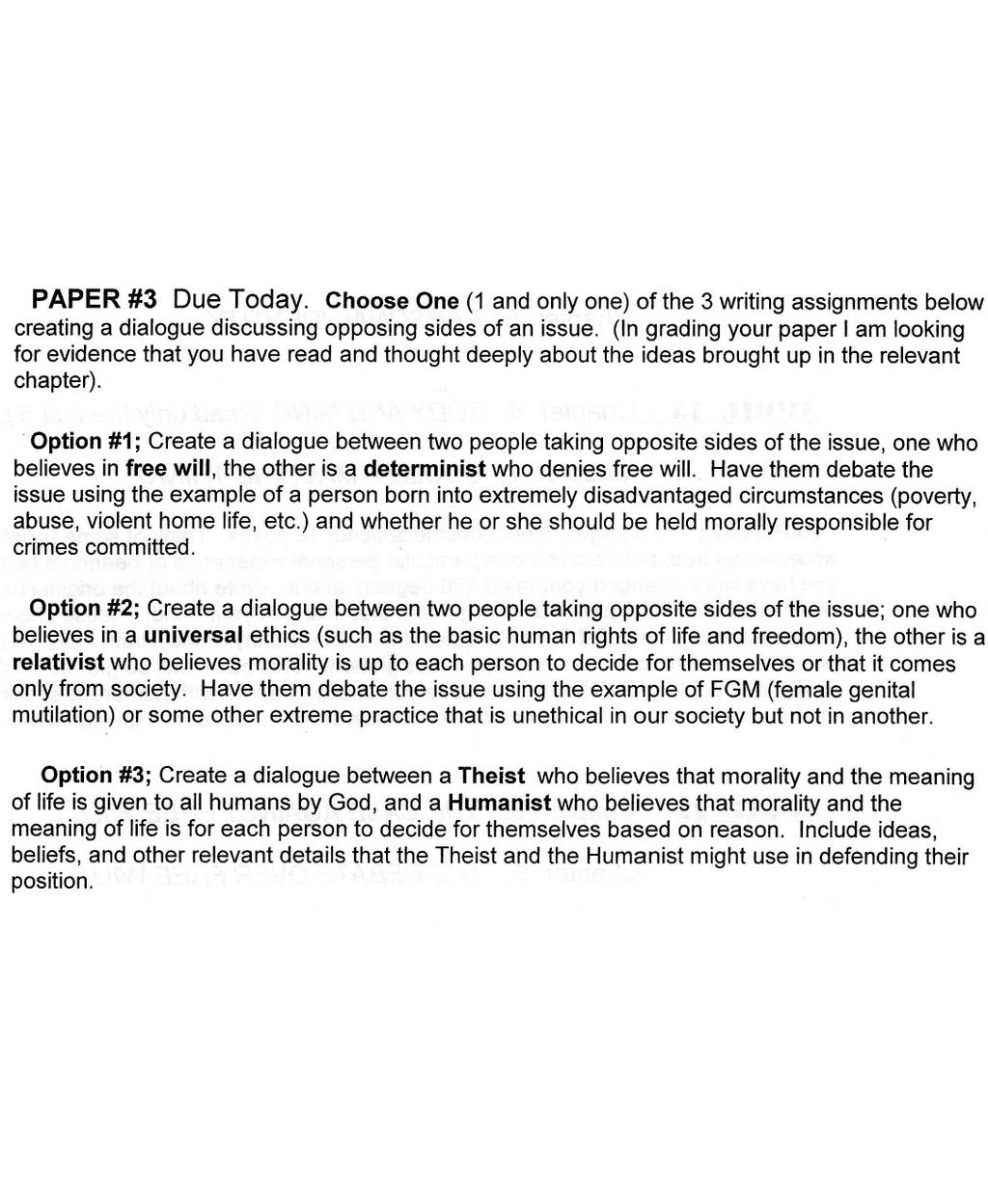 PAPER #3 Due Today. Choose One (1 and only one) of the 3 writing assignments below creating a dialogue discussing opposing sides of an issue. (In grading your paper I am looking for evidence that you have read and thought deeply about the ideas brought up in the relevant chapter).

Option #1; Create a dialogue between two people taking opposite sides of the issue, one who believes in free will, the other is a determinist who denies free will. Have them debate the issue using the example of a person born into extremely disadvantaged circumstances (poverty, abuse, violent home life, etc.) and whether he or she should be held morally responsible for crimes committed.

Option #2; Create a dialogue between two people taking opposite sides of the issue; one who believes in a universal ethics (such as the basic human rights of life and freedom), the other is a relativist who believes morality is up to each person to decide for themselves or that it comes only from society. Have them debate the issue using the example of FGM (female genital mutilation) or some other extreme practice that is unethical in our society but not in another.

Option #3; Create a dialogue between a Theist who believes that morality and the meaning of life is given to all humans by God, and a Humanist who believes that morality and the meaning of life is for each person to decide for themselves based on reason. Include ideas, beliefs, and other relevant details that the Theist and the Humanist might use in defending their position.